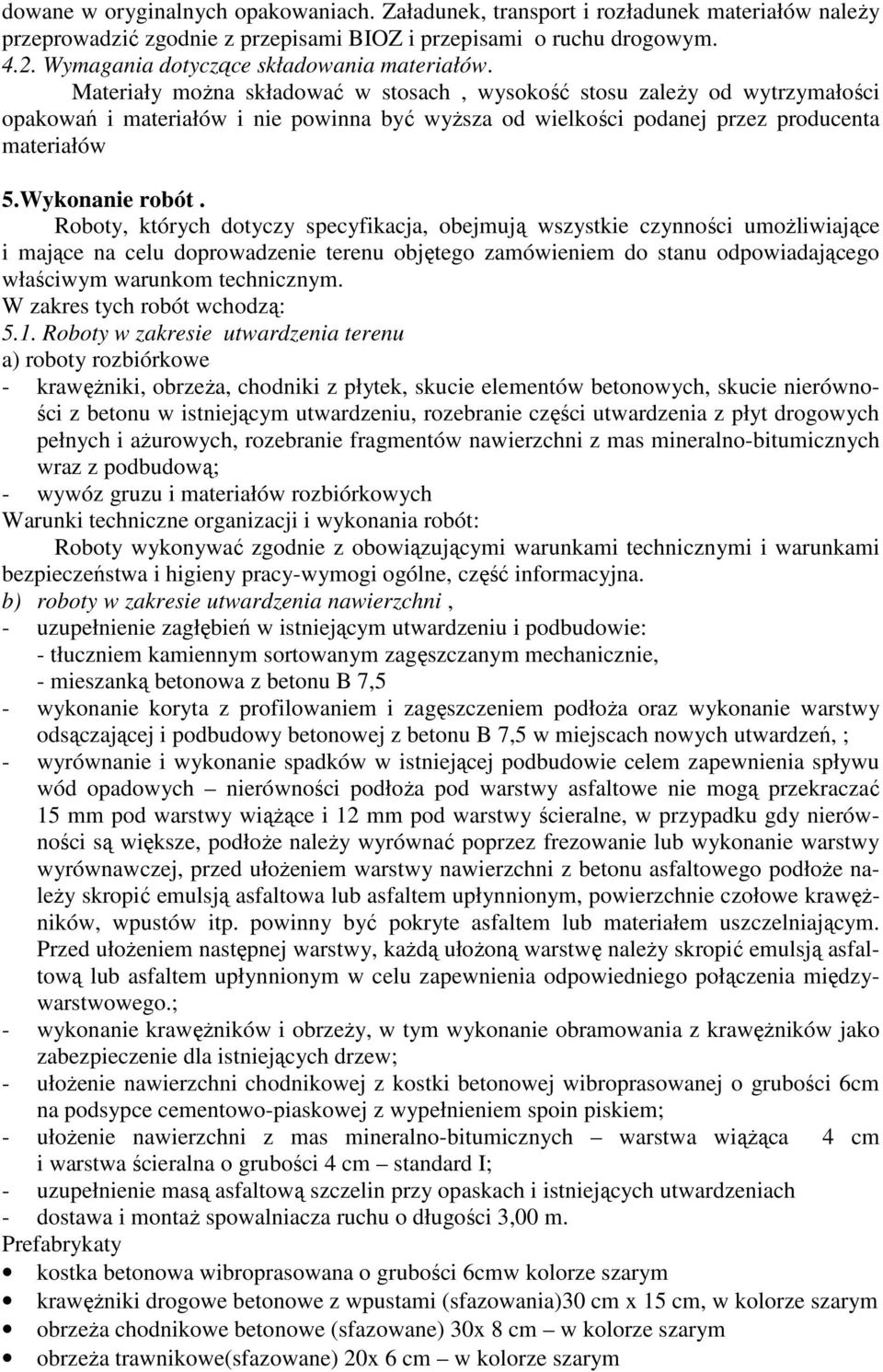 dowane w oryginalnych opakowaniach. Załadunek, transport i rozładunek materiałów należy przeprowadzić zgodnie z przepisami BIOZ i przepisami o ruchu drogowym.
4.2. Wymagania dotyczące składowania materiałów.
Materiały można składować w stosach , wysokość stosu zależy od wytrzymałości opakowań i materiałów i nie powinna być wyższa od wielkości podanej przez producenta materiałów

5.Wykonanie robót .
Roboty, których dotyczy specyfikacja, obejmują wszystkie czynności umożliwiające i mające na celu doprowadzenie terenu objętego zamówieniem do stanu odpowiadającego właściwym warunkom technicznym.
W zakres tych robót wchodzą:
5.1. Roboty w zakresie utwardzenia terenu
a) roboty rozbiórkowe
- krawężniki, obrzeża, chodniki z płytek, skucie elementów betonowych, skucie nierówności z betonu w istniejącym utwardzeniu, rozebranie części utwardzenia z płyt drogowych pełnych i ażurowych, rozebranie fragmentów nawierzchni z mas mineralno-bitumicznych wraz z podbudową;
- wywóz gruzu i materiałów rozbiórkowych
Warunki techniczne organizacji i wykonania robót:
Roboty wykonywać zgodnie z obowiązującymi warunkami technicznymi i warunkami bezpieczeństwa i higieny pracy-wymogi ogólne, część informacyjna.
b) roboty w zakresie utwardzenia nawierzchni ,
- uzupełnienie zagłębień w istniejącym utwardzeniu i podbudowie:
- tłuczniem kamiennym sortowanym zagęszczanym mechanicznie,
- mieszanką betonowa z betonu B 7,5
- wykonanie koryta z profilowaniem i zagęszczeniem podłoża oraz wykonanie warstwy odsączającej i podbudowy betonowej z betonu B 7,5 w miejscach nowych utwardzeń, ;
- wyrównanie i wykonanie spadków w istniejącej podbudowie celem zapewnienia spływu wód opadowych – nierówności podłoża pod warstwy asfaltowe nie mogą przekraczać 15 mm pod warstwy wiążące i 12 mm pod warstwy ścieralne, w przypadku gdy nierówności są większe, podłoże należy wyrównać poprzez frezowanie lub wykonanie warstwy wyrównawczej, przed ułożeniem warstwy nawierzchni z betonu asfaltowego podłoże należy skropić emulsją asfaltowa lub asfaltem upłynnionym, powierzchnie czołowe krawężników, wpustów itp. powinny być pokryte asfaltem lub materiałem uszczelniającym. Przed ułożeniem następnej warstwy, każdą ułożoną warstwę należy skropić emulsją asfaltową lub asfaltem upłynnionym w celu zapewnienia odpowiedniego połączenia międzywarstwowego.;
- wykonanie krawężników i obrzeży, w tym wykonanie obramowania z krawężników jako zabezpieczenie dla istniejących drzew;
- ułożenie nawierzchni chodnikowej z kostki betonowej wibroprasowanej o grubości 6cm na podsypce cementowo-piaskowej z wypełnieniem spoin piskiem;
- ułożenie nawierzchni z mas mineralno-bitumicznych – warstwa wiążąca 4 cm i warstwa ścieralna o grubości 4 cm – standard I;
- uzupełnienie masą asfaltową szczelin przy opaskach i istniejących utwardzeniach
- dostawa i montaż spowalniacza ruchu o długości 3,00 m.
Prefabrykaty
• kostka betonowa wibroprasowana o grubości 6cmw kolorze szarym
• krawężniki drogowe betonowe z wpustami (sfazowania)30 cm x 15 cm, w kolorze szarym
• obrzeża chodnikowe betonowe (sfazowane) 30x 8 cm – w kolorze szarym
• obrzeża trawnikowe(sfazowane) 20x 6 cm – w kolorze szarym